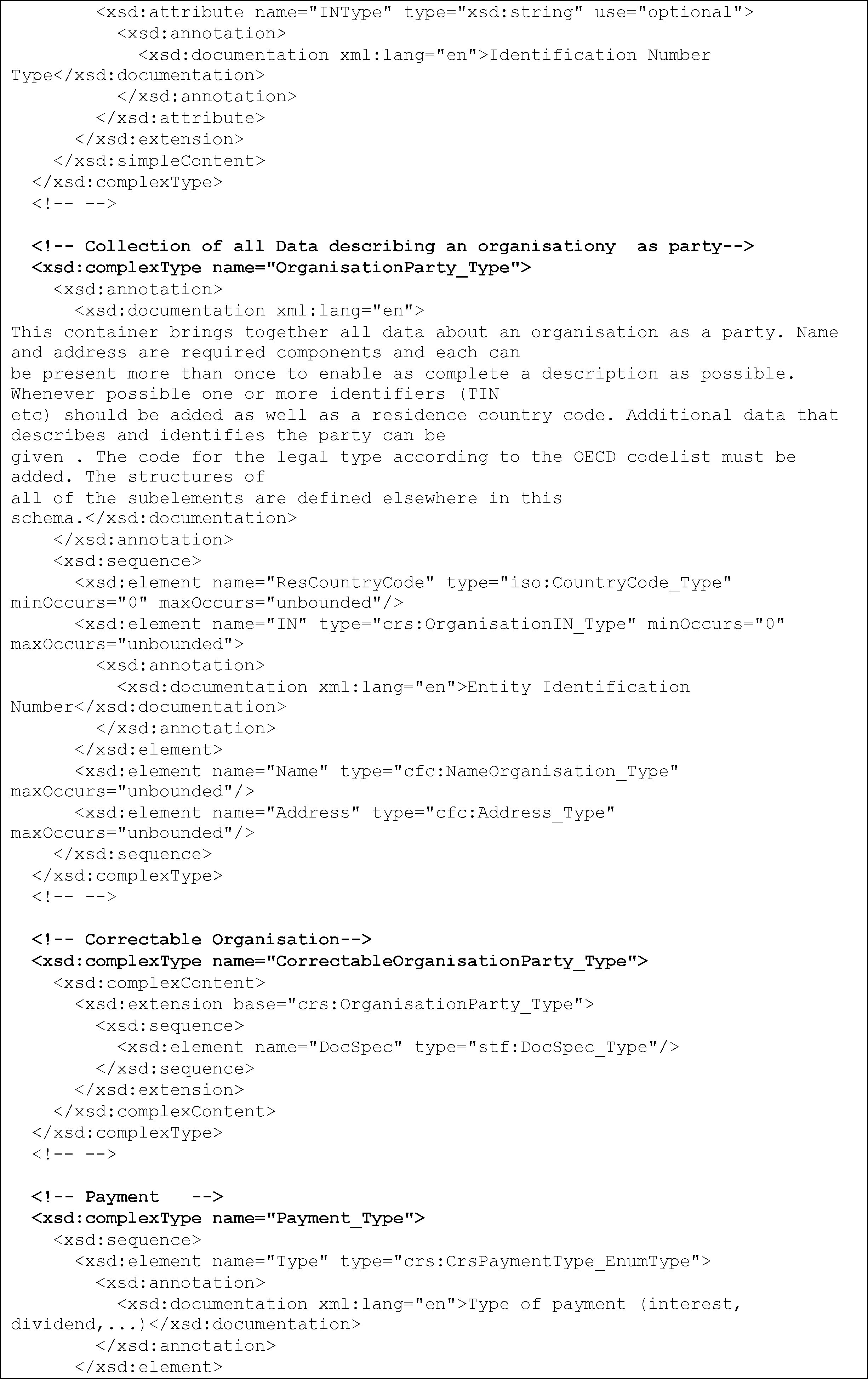 <xsd:attribute name="INType" type="xsd:string" use="optional">
<xsd:annotation>
<xsd:documentation xml:lang="en">Identification Number Type</xsd:documentation>
</xsd:annotation>
</xsd:attribute>
</xsd:extension>
</xsd:simpleContent>
</xsd:complexType>
<!-- -->

<!-- Collection of all Data describing an organisationy  as party-->
<xsd:complexType name="OrganisationParty_Type">
<xsd:annotation>
<xsd:documentation xml:lang="en">
This container brings together all data about an organisation as a party. Name and address are required components and each can be present more than once to enable as complete a description as possible. Whenever possible one or more identifiers (TIN etc) should be added as well as a residence country code. Additional data that describes and identifies the party can be given . The code for the legal type according to the OECD codelist must be added. The structures of all of the subelements are defined elsewhere in this schema.</xsd:documentation>
</xsd:annotation>
<xsd:sequence>
<xsd:element name="ResCountryCode" type="iso:CountryCode_Type" minOccurs="0" maxOccurs="unbounded"/>
<xsd:element name="IN" type="crs:OrganisationIN_Type" minOccurs="0" maxOccurs="unbounded">
<xsd:annotation>
<xsd:documentation xml:lang="en">Entity Identification Number</xsd:documentation>
</xsd:annotation>
</xsd:element>
<xsd:element name="Name" type="cfc:NameOrganisation_Type" maxOccurs="unbounded"/>
<xsd:element name="Address" type="cfc:Address_Type" maxOccurs="unbounded"/>
</xsd:sequence>
</xsd:complexType>
<!-- -->

<!-- Correctable Organisation-->
<xsd:complexType name="CorrectableOrganisationParty_Type">
<xsd:complexContent>
<xsd:extension base="crs:OrganisationParty_Type">
<xsd:sequence>
<xsd:element name="DocSpec" type="stf:DocSpec_Type"/>
</xsd:sequence>
</xsd:extension>
</xsd:complexContent>
</xsd:complexType>
<!-- -->

<!-- Payment   -->
<xsd:complexType name="Payment_Type">
<xsd:sequence>
<xsd:element name="Type" type="crs:CrsPaymentType_EnumType">
<xsd:annotation>
<xsd:documentation xml:lang="en">Type of payment (interest, dividend,...)</xsd:documentation>
</xsd:annotation>
</xsd:element>